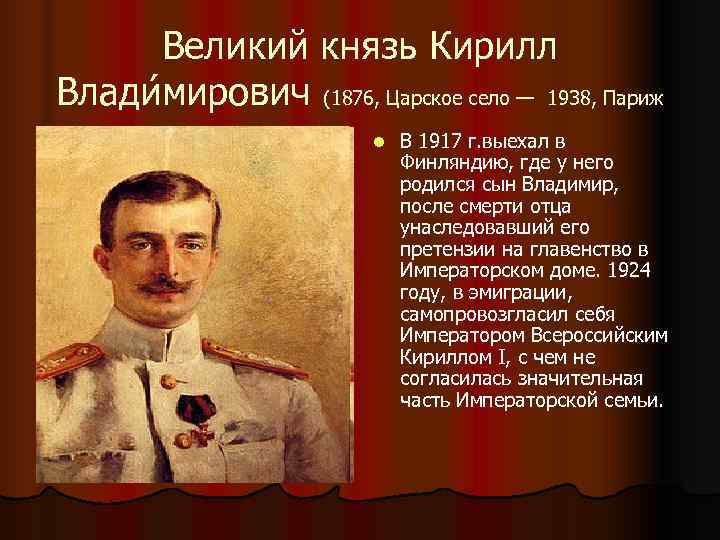 Великий князь Кирилл Влади́мирович (1876, Царское село — 1938, Париж

В 1917 г.выехал в Финляндию, где у него родился сын Владимир, после смерти отца унаследовавший его претензии на главенство в Императорском доме. 1924 году, в эмиграции, самопровозгласил себя Императором Всероссийским Кириллом I, с чем не согласилась значительная часть Императорской семьи.